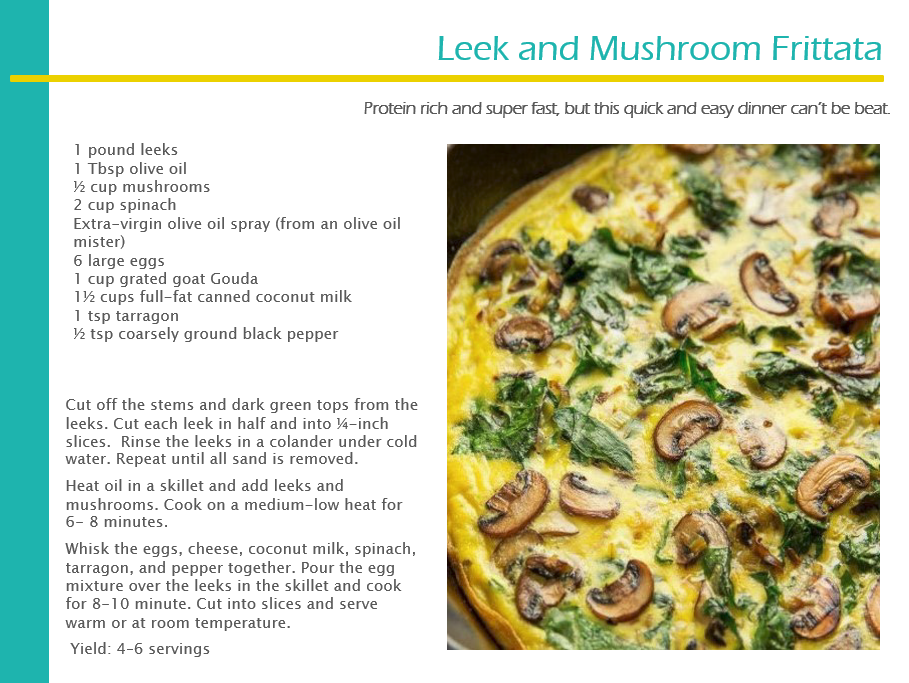 Leek and Mushroom Frittata

Protein rich and super fast, but this quick and easy dinner can't be beat.

1 pound leeks
1 Tbsp olive oil
½ cup mushrooms
2 cup spinach
Extra-virgin olive oil spray (from an olive oil mister)
6 large eggs
1 cup grated goat Gouda
1½ cups full-fat canned coconut milk
1 tsp tarragon
½ tsp coarsely ground black pepper

Cut off the stems and dark green tops from the leeks. Cut each leek in half and into ¼-inch slices. Rinse the leeks in a colander under cold water. Repeat until all sand is removed.

Heat oil in a skillet and add leeks and mushrooms. Cook on a medium-low heat for 6- 8 minutes.

Whisk the eggs, cheese, coconut milk, spinach, tarragon, and pepper together. Pour the egg mixture over the leeks in the skillet and cook for 8-10 minute. Cut into slices and serve warm or at room temperature.

Yield: 4-6 servings